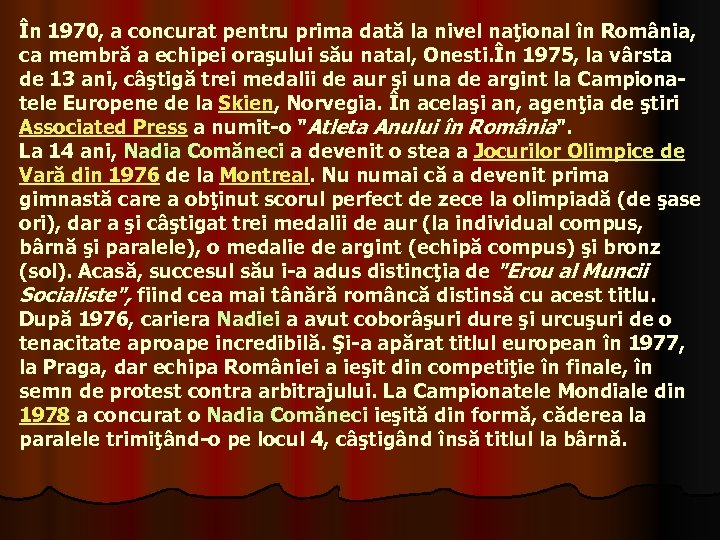 În 1970, a concurat pentru prima dată la nivel naţional în România, ca membră a echipei oraşului său natal, Onesti.În 1975, la vârsta de 13 ani, câştigă trei medalii de aur şi una de argint la Campionatele Europene de la Skien, Norvegia. În acelaşi an, agenţia de ştiri Associated Press a numit-o "Atleta Anului în România".
La 14 ani, Nadia Comăneci a devenit o stea a Jocurilor Olimpice de Vară din 1976 de la Montreal. Nu numai că a devenit prima gimnastă care a obţinut scorul perfect de zece la olimpiadă (de şase ori), dar a şi câştigat trei medalii de aur (la individual compus, bârnă şi paralele), o medalie de argint (echipă compus) şi bronz (sol). Acasă, succesul său i-a adus distincţia de "Erou al Muncii Socialiste", fiind cea mai tânără româncă distinsă cu acest titlu.
După 1976, cariera Nadiei a avut coborâşuri dure şi urcuşuri de o tenacitate aproape incredibilă. Şi-a apărat titlul european în 1977, la Praga, dar echipa României a ieşit din competiţie în finale, în semn de protest contra arbitrajului. La Campionatele Mondiale din 1978 a concurat o Nadia Comăneci ieşită din formă, căderea la paralele trimiţând-o pe locul 4, câştigând însă titlul la bârnă.